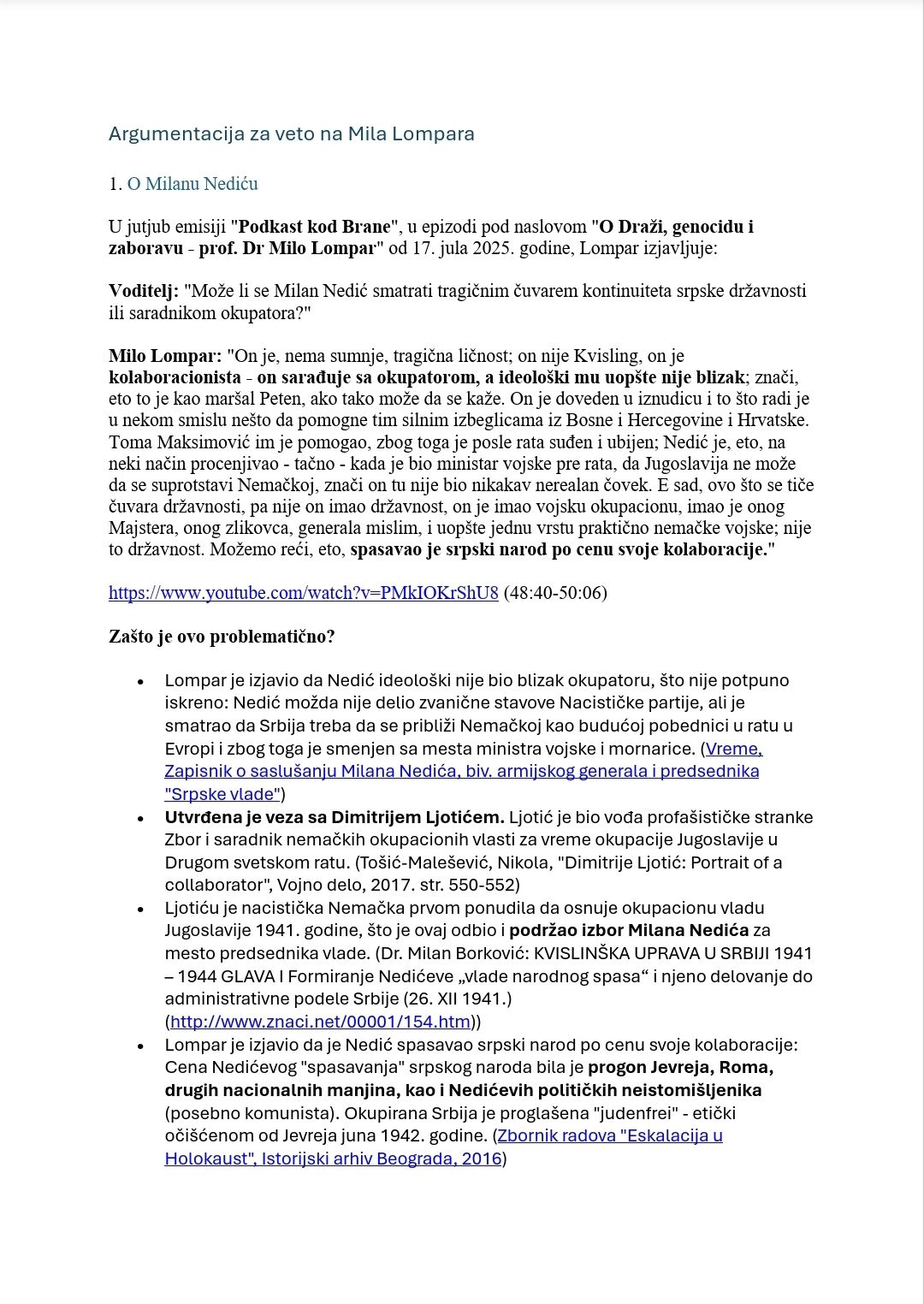 Argumentacija za veto na Mila Lompara

1. O Milanu Nediću

U jutjub emisiji "Podkast kod Brane", u epizodi pod naslovom "O Draži, genocidu i zaboravu - prof. Dr Milo Lompar" od 17. jula 2025. godine, Lompar izjavljuje:

Voditelj: "Može li se Milan Nedić smatrati tragičnim čuvarem kontinuiteta srpske državnosti ili saradnikom okupatora?"

Milo Lompar: "On je, nema sumnje, tragična ličnost; on nije Kvisling, on je kolaboracionista - on sarađuje sa okupatorom, a ideološki mu uopšte nije blizak; znači, eto to je kao maršal Peten, ako tako može da se kaže. On je doveden u iznudicu i to što radi je u nekom smislu nešto da pomogne tim silnim izbeglicama iz Bosne i Hercegovine i Hrvatske. Toma Maksimović im je pomogao, zbog toga je posle rata suđen i ubijen; Nedić je, eto, na neki način procenjivao - tačno - kada je bio ministar vojske pre rata, da Jugoslavija ne može da se suprotstavi Nemačkoj, znači on tu nije bio nikakav nerealan čovek. E sad, ovo što se tiče čuvara državnosti, pa nije on imao državnost, on je imao vojsku okupacionu, imao je onog Majstera, onog zlikovca, generala mislim, i uopšte jednu vrstu praktično nemačke vojske; nije to državnost. Možemo reći, eto, spasavao je srpski narod po cenu svoje kolaboracije."

https://www.youtube.com/watch?v=PMkIOKrShU8 (48:40-50:06)

Zašto je ovo problematično?

• Lompar je izjavio da Nedić ideološki nije bio blizak okupatoru, što nije potpuno iskreno: Nedić možda nije delio zvanične stavove Nacističke partije, ali je smatrao da Srbija treba da se približi Nemačkoj kao budućoj pobednici u ratu u Evropi i zbog toga je smenjen sa mesta ministra vojske i mornarice. (Vreme, Zapisnik o saslušanju Milana Nedića, biv. armijskog generala i predsednika "Srpske vlade")
• Utvrđena je veza sa Dimitrijem Ljotićem. Ljotić je bio vođa profašističke stranke Zbor i saradnik nemačkih okupacionih vlasti za vreme okupacije Jugoslavije u Drugom svetskom ratu. (Tošić-Malešević, Nikola, "Dimitrije Ljotić: Portrait of a collaborator", Vojno delo, 2017. str. 550-552)
• Ljotiću je nacistička Nemačka prvom ponudila da osnuje okupacionu vladu Jugoslavije 1941. godine, što je ovaj odbio i podržao izbor Milana Nedića za mesto predsednika vlade. (Dr. Milan Borković: KVISLINŠKA UPRAVA U SRBIJI 1941 – 1944 GLAVA I Formiranje Nedićeve „vlade narodnog spasa“ i njeno delovanje do administrativne podele Srbije (26. XII 1941.) (http://www.znaci.net/00001/154.htm))
• Lompar je izjavio da je Nedić spasavao srpski narod po cenu svoje kolaboracije: Cena Nedićevog "spasavanja" srpskog naroda bila je progon Jevreja, Roma, drugih nacionalnih manjina, kao i Nedićevih političkih neistomišljenika (posebno komunista). Okupirana Srbija je proglašena "judenfrei" - etički očišćenom od Jevreja juna 1942. godine. (Zbornik radova "Eskalacija u Holokaust", Istorijski arhiv Beograda, 2016)